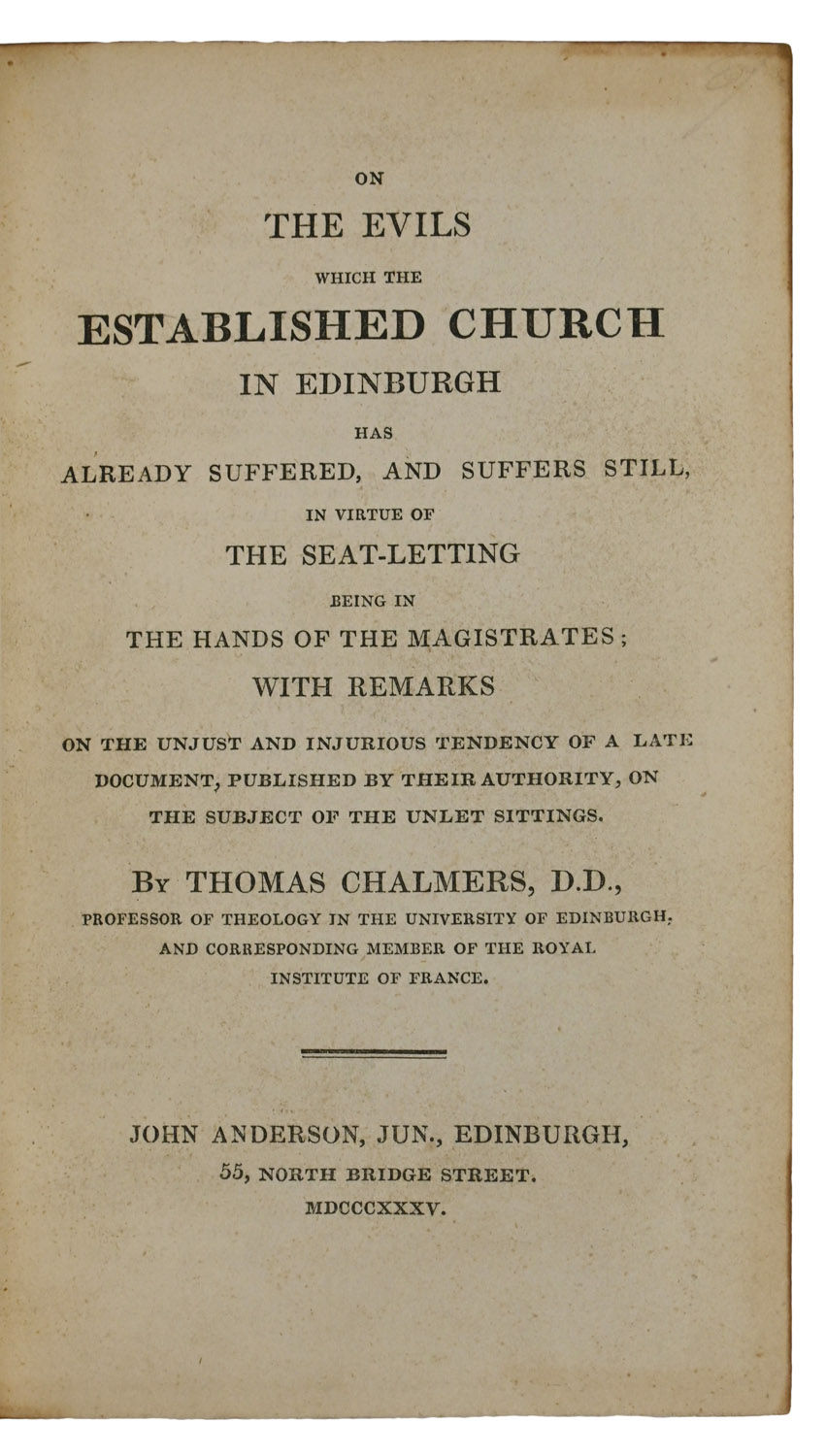 ON
THE EVILS
WHICH THE
ESTABLISHED CHURCH
IN EDINBURGH
HAS
ALREADY SUFFERED, AND SUFFERS STILL,
IN VIRTUE OF
THE SEAT-LETTING
BEING IN
THE HANDS OF THE MAGISTRATES;
WITH REMARKS
ON THE UNJUST AND INJURIOUS TENDENCY OF A LATE DOCUMENT, PUBLISHED BY THEIR AUTHORITY, ON THE SUBJECT OF THE UNLET SITTINGS.

BY THOMAS CHALMERS, D.D.,
PROFESSOR OF THEOLOGY IN THE UNIVERSITY OF EDINBURGH, AND CORRESPONDING MEMBER OF THE ROYAL INSTITUTE OF FRANCE.

JOHN ANDERSON, JUN., EDINBURGH,
55, NORTH BRIDGE STREET.
MDCCCXXXV.